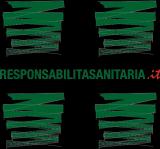 RESPONSABILITASANITARIA.it